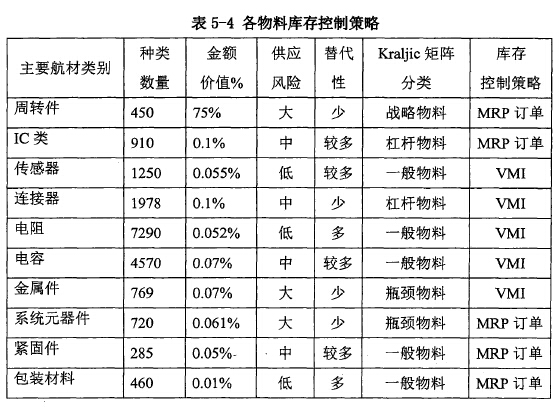 表 5-4 各物料库存控制策略

| 主要航材类别 | 种类数量 | 金额价值% | 供应风险 | 替代性 | Kraljic 矩阵分类 | 库存控制策略 |
|---|---|---|---|---|---|---|
| 周转件 | 450 | 75% | 大 | 少 | 战略物料 | MRP 订单 |
| IC 类 | 910 | 0.1% | 中 | 较多 | 杠杆物料 | MRP 订单 |
| 传感器 | 1250 | 0.055% | 低 | 较多 | 一般物料 | VMI |
| 连接器 | 1978 | 0.1% | 中 | 少 | 杠杆物料 | VMI |
| 电阻 | 7290 | 0.052% | 低 | 多 | 一般物料 | VMI |
| 电容 | 4570 | 0.07% | 中 | 较多 | 一般物料 | VMI |
| 金属件 | 769 | 0.07% | 大 | 少 | 瓶颈物料 | VMI |
| 系统元器件 | 720 | 0.061% | 大 | 少 | 瓶颈物料 | MRP 订单 |
| 紧固件 | 285 | 0.05%- | 中 | 较多 | 一般物料 | MRP 订单 |
| 包装材料 | 460 | 0.01% | 低 | 多 | 一般物料 | MRP 订单 |